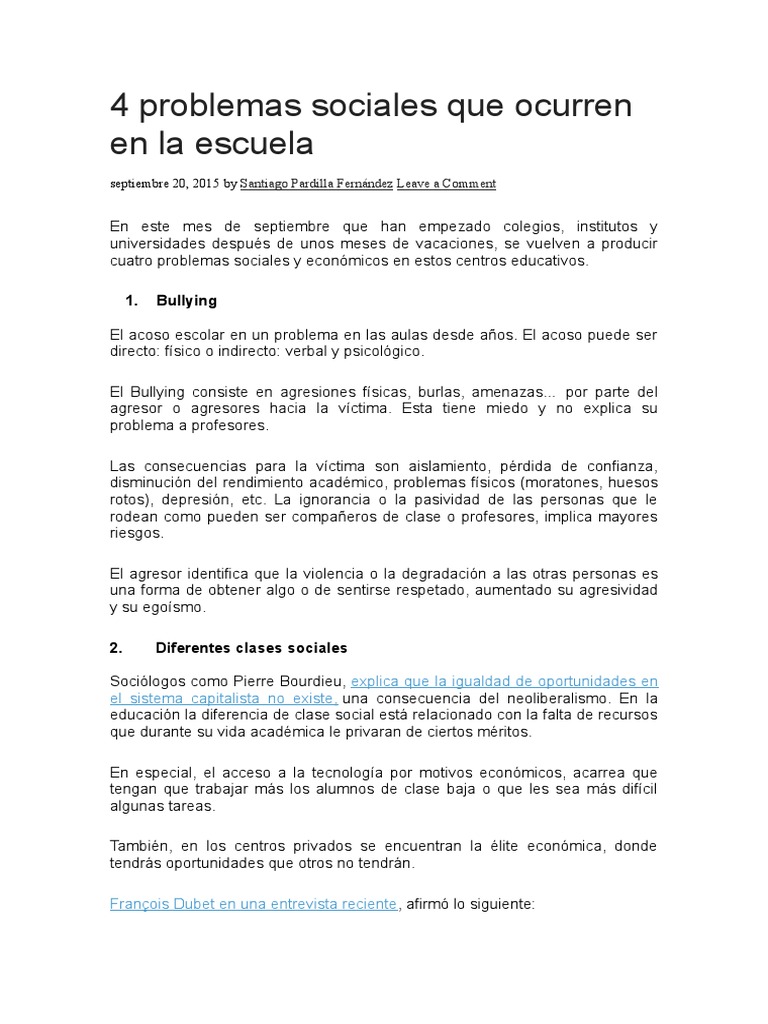 4 problemas sociales que ocurren en la escuela

septiembre 20, 2015 by Santiago Pardilla Fernández Leave a Comment

En este mes de septiembre que han empezado colegios, institutos y universidades después de unos meses de vacaciones, se vuelven a producir cuatro problemas sociales y económicos en estos centros educativos.

1. Bullying

El acoso escolar en un problema en las aulas desde años. El acoso puede ser directo: físico o indirecto: verbal y psicológico.

El Bullying consiste en agresiones físicas, burlas, amenazas... por parte del agresor o agresores hacia la víctima. Esta tiene miedo y no explica su problema a profesores.

Las consecuencias para la víctima son aislamiento, pérdida de confianza, disminución del rendimiento académico, problemas físicos (moratones, huesos rotos), depresión, etc. La ignorancia o la pasividad de las personas que le rodean como pueden ser compañeros de clase o profesores, implica mayores riesgos.

El agresor identifica que la violencia o la degradación a las otras personas es una forma de obtener algo o de sentirse respetado, aumentado su agresividad y su egoísmo.

2. Diferentes clases sociales

Sociólogos como Pierre Bourdieu, explica que la igualdad de oportunidades en el sistema capitalista no existe, una consecuencia del neoliberalismo. En la educación la diferencia de clase social está relacionado con la falta de recursos que durante su vida académica le privaran de ciertos méritos.

En especial, el acceso a la tecnología por motivos económicos, acarrea que tengan que trabajar más los alumnos de clase baja o que les sea más difícil algunas tareas.

También, en los centros privados se encuentran la élite económica, donde tendrás oportunidades que otros no tendrán.

François Dubet en una entrevista reciente, afirmó lo siguiente: